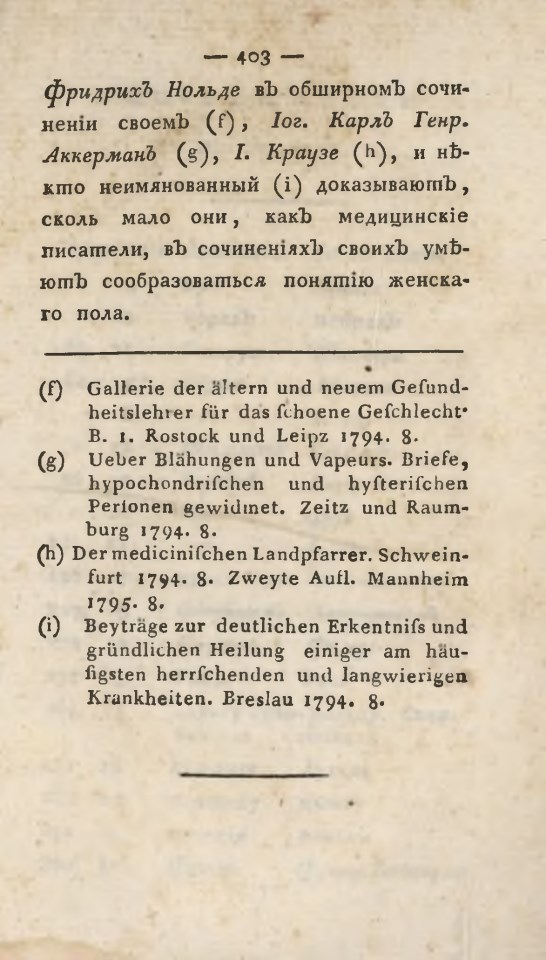 — 403 —

Фридрихъ Нольде въ обширномъ сочиненіи своемъ (f), Іог. Карлъ Генр. Аккерманъ (g), І. Краузе (h), и нѣкто неимянованный (i) доказываютъ, сколь мало они, какъ медицинскіе писатели, въ сочиненіяхъ своихъ умѣютъ сообразоваться понятію женскаго пола.

(f) Gallerie der ältern und neuem Gesundheitslehrer für das ſchoene Geſchlecht. B. 1. Rostock und Leipz 1794. 8.

(g) Ueber Blähungen und Vapeurs. Briefe, hypochondriſchen und hyſteriſchen Perſonen gewidmet. Zeitz und Raumburg 1794. 8.

(h) Der mediciniſchen Landpfarrer. Schweinfurt 1794. 8. Zweyte Aufl. Mannheim 1795. 8.

(i) Beyträge zur deutlichen Erkentniſs und gründlichen Heilung einiger am häufigsten herrſchenden und langwierigen Krankheiten. Breslau 1794. 8.